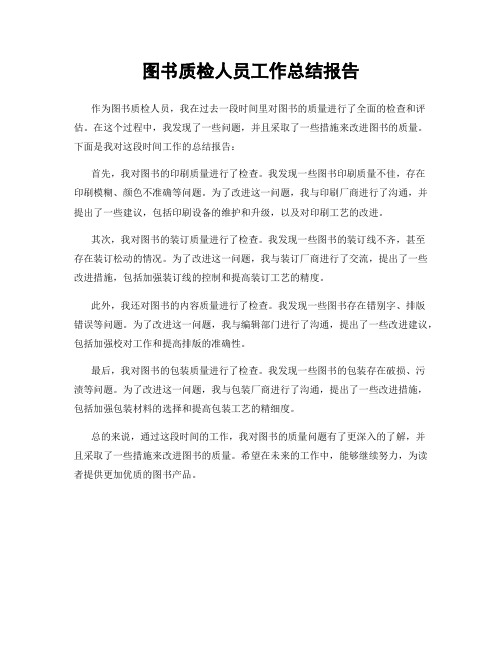 图书质检人员工作总结报告

作为图书质检人员，我在过去一段时间里对图书的质量进行了全面的检查和评估。在这个过程中，我发现了一些问题，并且采取了一些措施来改进图书的质量。下面是我对这段时间工作的总结报告：

首先，我对图书的印刷质量进行了检查。我发现一些图书印刷质量不佳，存在印刷模糊、颜色不准确等问题。为了改进这一问题，我与印刷厂商进行了沟通，并提出了一些建议，包括印刷设备的维护和升级，以及对印刷工艺的改进。

其次，我对图书的装订质量进行了检查。我发现一些图书的装订线不齐，甚至存在装订松动的情况。为了改进这一问题，我与装订厂商进行了交流，提出了一些改进措施，包括加强装订线的控制和提高装订工艺的精度。

此外，我还对图书的内容质量进行了检查。我发现一些图书存在错别字、排版错误等问题。为了改进这一问题，我与编辑部门进行了沟通，提出了一些改进建议，包括加强校对工作和提高排版的准确性。

最后，我对图书的包装质量进行了检查。我发现一些图书的包装存在破损、污渍等问题。为了改进这一问题，我与包装厂商进行了沟通，提出了一些改进措施，包括加强包装材料的选择和提高包装工艺的精细度。

总的来说，通过这段时间的工作，我对图书的质量问题有了更深入的了解，并且采取了一些措施来改进图书的质量。希望在未来的工作中，能够继续努力，为读者提供更加优质的图书产品。